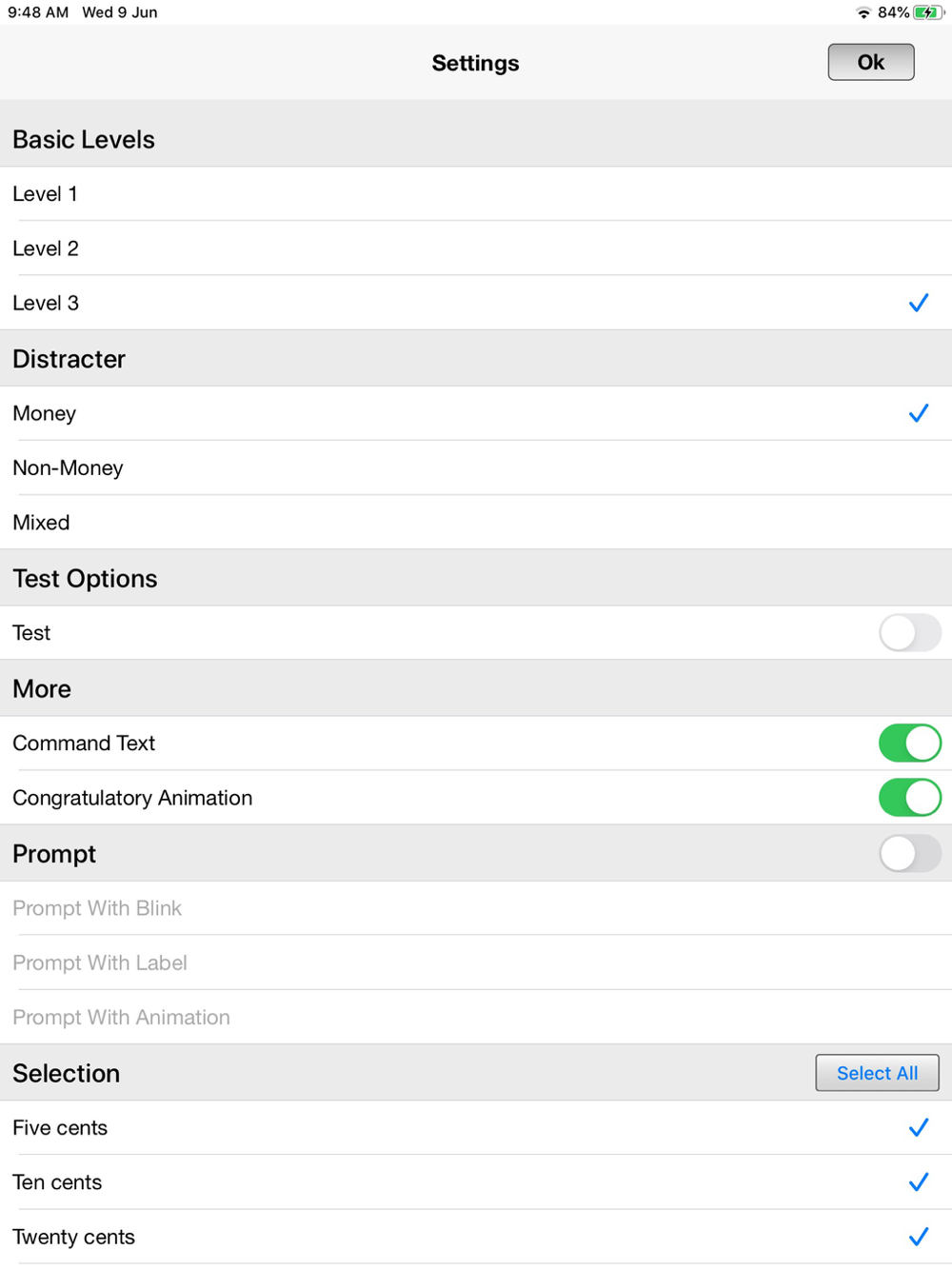 9:48 AM Wed 9 Jun

84%

Settings

Ok

Basic Levels

Level 1

Level 2

Level 3

Distracter

Money

Non-Money

Mixed

Test Options

Test

More

Command Text

Congratulatory Animation

Prompt

Prompt With Blink

Prompt With Label

Prompt With Animation

Selection

Select All

Five cents

Ten cents

Twenty cents